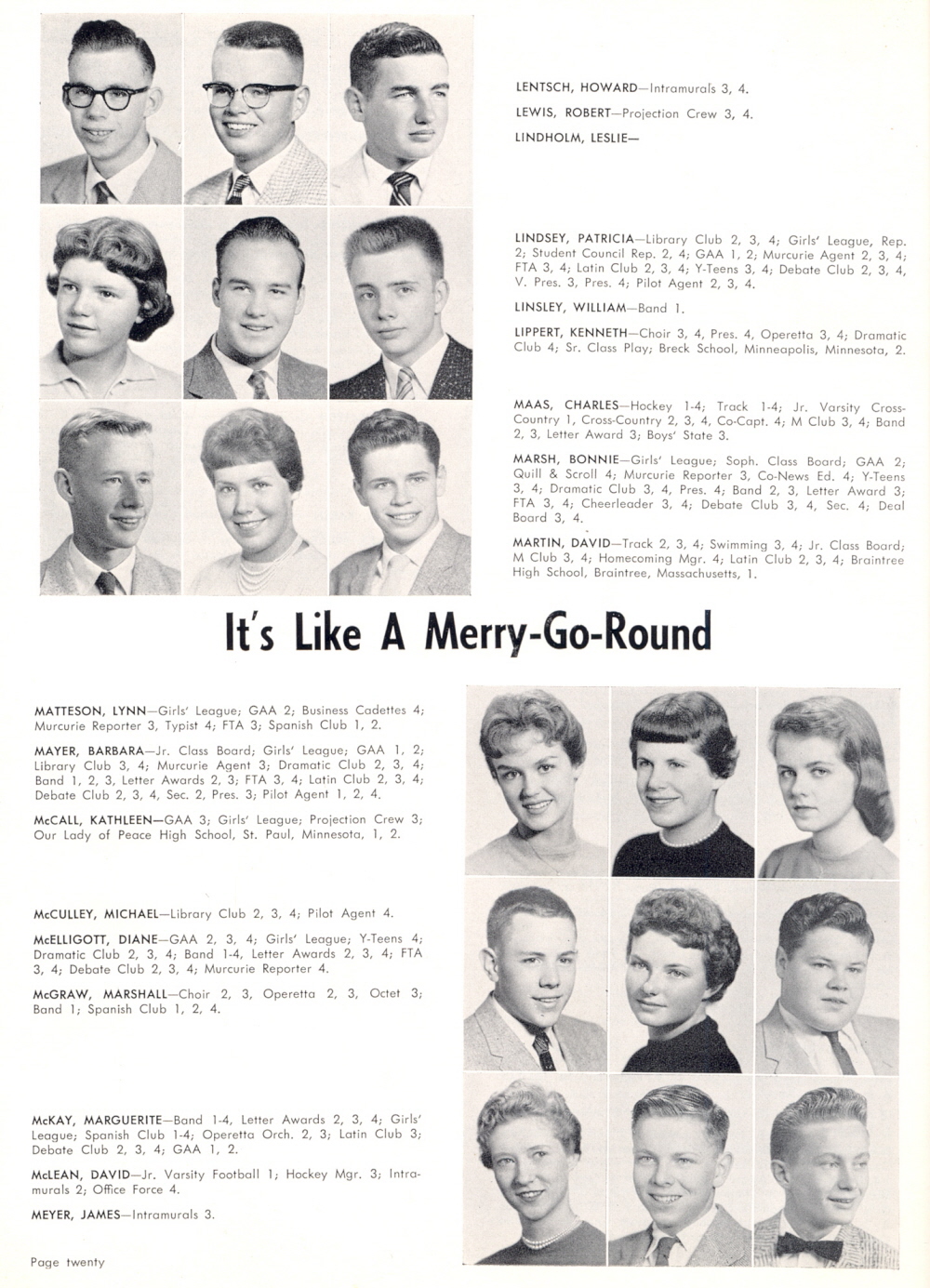 LENTSCH, HOWARD—Intramurals 3, 4.

LEWIS, ROBERT—Projection Crew 3, 4.

LINDHOLM, LESLIE—

LINDSEY, PATRICIA—Library Club 2, 3, 4; Girls' League, Rep. 2; Student Council Rep. 2, 4; GAA 1, 2; Murcurie Agent 2, 3, 4; FTA 3, 4; Latin Club 2, 3, 4; Y-Teens 3, 4; Debate Club 2, 3, 4, V. Pres. 3, Pres. 4; Pilot Agent 2, 3, 4.

LINSLEY, WILLIAM—Band 1.

LIPPERT, KENNETH—Choir 3, 4, Pres. 4, Operetta 3, 4; Dramatic Club 4; Sr. Class Play; Breck School, Minneapolis, Minnesota, 2.

MAAS, CHARLES—Hockey 1-4; Track 1-4; Jr. Varsity Cross-Country 1, Cross-Country 2, 3, 4, Co-Capt. 4; M Club 3, 4; Band 2, 3, Letter Award 3; Boys' State 3.

MARSH, BONNIE—Girls' League; Soph. Class Board; GAA 2; Quill & Scroll 4; Murcurie Reporter 3, Co-News Ed. 4; Y-Teens 3, 4; Dramatic Club 3, 4, Pres. 4; Band 2, 3, Letter Award 3; FTA 3, 4; Cheerleader 3, 4; Debate Club 3, 4, Sec. 4; Deal Board 3, 4.

MARTIN, DAVID—Track 2, 3, 4; Swimming 3, 4; Jr. Class Board; M Club 3, 4; Homecoming Mgr. 4; Latin Club 2, 3, 4; Braintree High School, Braintree, Massachusetts, 1.

It's Like A Merry-Go-Round

MATTESON, LYNN—Girls' League; GAA 2; Business Cadettes 4; Murcurie Reporter 3, Typist 4; FTA 3; Spanish Club 1, 2.

MAYER, BARBARA—Jr. Class Board; Girls' League; GAA 1, 2; Library Club 3, 4; Murcurie Agent 3; Dramatic Club 2, 3, 4; Band 1, 2, 3, Letter Awards 2, 3; FTA 3, 4; Latin Club 2, 3, 4; Debate Club 2, 3, 4, Sec. 2, Pres. 3; Pilot Agent 1, 2, 4.

McCALL, KATHLEEN—GAA 3; Girls' League; Projection Crew 3; Our Lady of Peace High School, St. Paul, Minnesota, 1, 2.

McCULLEY, MICHAEL—Library Club 2, 3, 4; Pilot Agent 4.

McELLIGOTT, DIANE—GAA 2, 3, 4; Girls' League; Y-Teens 4; Dramatic Club 2, 3, 4; Band 1-4, Letter Awards 2, 3, 4; FTA 3, 4; Debate Club 2, 3, 4; Murcurie Reporter 4.

McGRAW, MARSHALL—Choir 2, 3, Operetta 2, 3, Octet 3; Band 1; Spanish Club 1, 2, 4.

McKAY, MARGUERITE—Band 1-4, Letter Awards 2, 3, 4; Girls' League; Spanish Club 1-4; Operetta Orch. 2, 3; Latin Club 3; Debate Club 2, 3, 4; GAA 1, 2.

McLEAN, DAVID—Jr. Varsity Football 1; Hockey Mgr. 3; Intramurals 2; Office Force 4.

MEYER, JAMES—Intramurals 3.

Page twenty